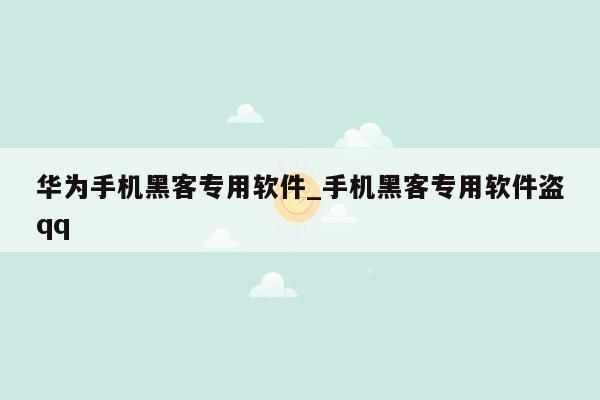 华为手机黑客专用软件_手机黑客专用软件盗qq